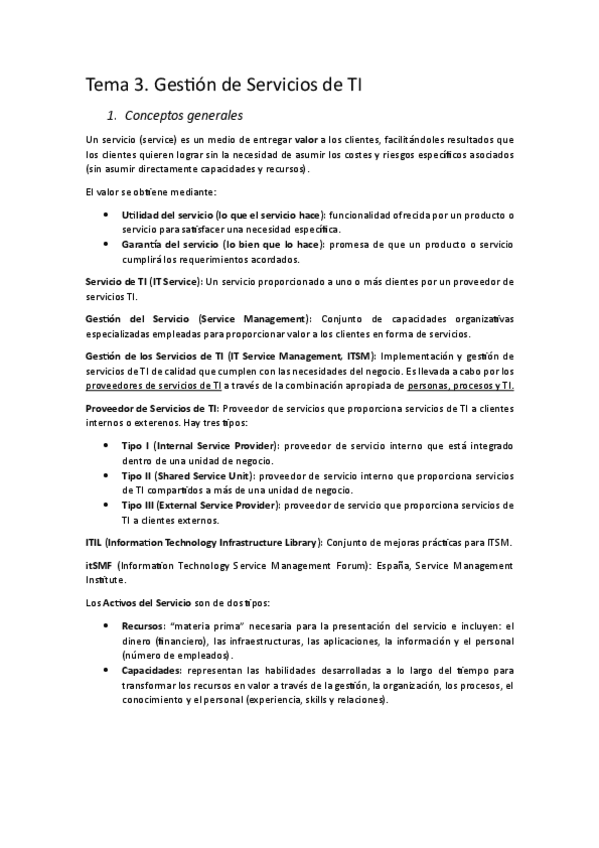 Tema 3. Gestión de Servicios de TI

1. Conceptos generales

Un servicio (service) es un medio de entregar valor a los clientes, facilitándoles resultados que los clientes quieren lograr sin la necesidad de asumir los costes y riesgos específicos asociados (sin asumir directamente capacidades y recursos).

El valor se obtiene mediante:

• Utilidad del servicio (lo que el servicio hace): funcionalidad ofrecida por un producto o servicio para satisfacer una necesidad específica.
• Garantía del servicio (lo bien que lo hace): promesa de que un producto o servicio cumplirá los requerimientos acordados.

Servicio de TI (IT Service): Un servicio proporcionado a uno o más clientes por un proveedor de servicios TI.

Gestión del Servicio (Service Management): Conjunto de capacidades organizativas especializadas empleadas para proporcionar valor a los clientes en forma de servicios.

Gestión de los Servicios de TI (IT Service Management, ITSM): Implementación y gestión de servicios de TI de calidad que cumplen con las necesidades del negocio. Es llevada a cabo por los proveedores de servicios de TI a través de la combinación apropiada de personas, procesos y TI.

Proveedor de Servicios de TI: Proveedor de servicios que proporciona servicios de TI a clientes internos o externos. Hay tres tipos:

• Tipo I (Internal Service Provider): proveedor de servicio interno que está integrado dentro de una unidad de negocio.
• Tipo II (Shared Service Unit): proveedor de servicio interno que proporciona servicios de TI compartidos a más de una unidad de negocio.
• Tipo III (External Service Provider): proveedor de servicio que proporciona servicios de TI a clientes externos.

ITIL (Information Technology Infrastructure Library): Conjunto de mejoras prácticas para ITSM.

itSMF (Information Technology Service Management Forum): España, Service Management Institute.

Los Activos del Servicio son de dos tipos:

• Recursos: "materia prima" necesaria para la presentación del servicio e incluyen: el dinero (financiero), las infraestructuras, las aplicaciones, la información y el personal (número de empleados).
• Capacidades: representan las habilidades desarrolladas a lo largo del tiempo para transformar los recursos en valor a través de la gestión, la organización, los procesos, el conocimiento y el personal (experiencia, skills y relaciones).